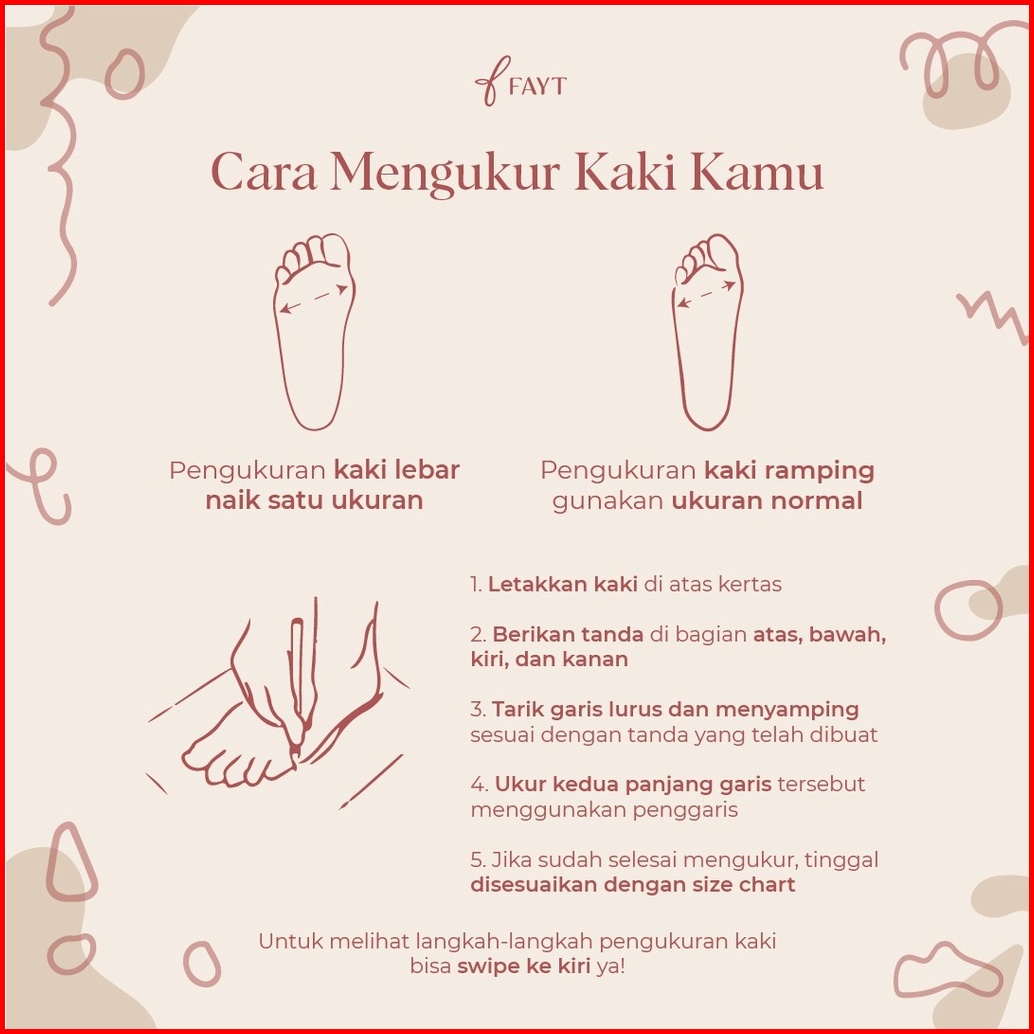 FAYT

Cara Mengukur Kaki Kamu

Pengukuran kaki lebar naik satu ukuran

Pengukuran kaki ramping gunakan ukuran normal

1. Letakkan kaki di atas kertas

2. Berikan tanda di bagian atas, bawah, kiri, dan kanan

3. Tarik garis lurus dan menyamping sesuai dengan tanda yang telah dibuat

4. Ukur kedua panjang garis tersebut menggunakan penggaris

5. Jika sudah selesai mengukur, tinggal disesuaikan dengan size chart

Untuk melihat langkah-langkah pengukuran kaki bisa swipe ke kiri ya!